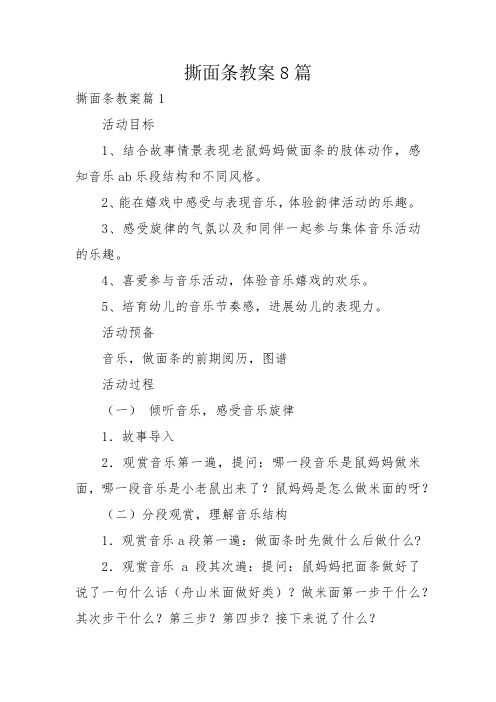 撕面条教案8篇

撕面条教案篇1

活动目标

1、结合故事情景表现老鼠妈妈做面条的肢体动作，感知音乐ab乐段结构和不同风格。

2、能在嬉戏中感受与表现音乐，体验韵律活动的乐趣。

3、感受旋律的气氛以及和同伴一起参与集体音乐活动的乐趣。

4、喜爱参与音乐活动，体验音乐嬉戏的欢乐。

5、培育幼儿的音乐节奏感，进展幼儿的表现力。

活动预备

音乐，做面条的前期阅历，图谱

活动过程

（一） 倾听音乐，感受音乐旋律

1．故事导入

2．观赏音乐第一遍，提问：哪一段音乐是鼠妈妈做米面，哪一段音乐是小老鼠出来了？鼠妈妈是怎么做米面的呀？

（二）分段观赏，理解音乐结构

1．观赏音乐a段第一遍：做面条时先做什么后做什么？

2．观赏音乐 a 段其次遍：提问：鼠妈妈把面条做好了说了一句什么话（舟山米面做好类）？做米面第一步干什么？其次步干什么？第三步？第四步？接下来说了什么？